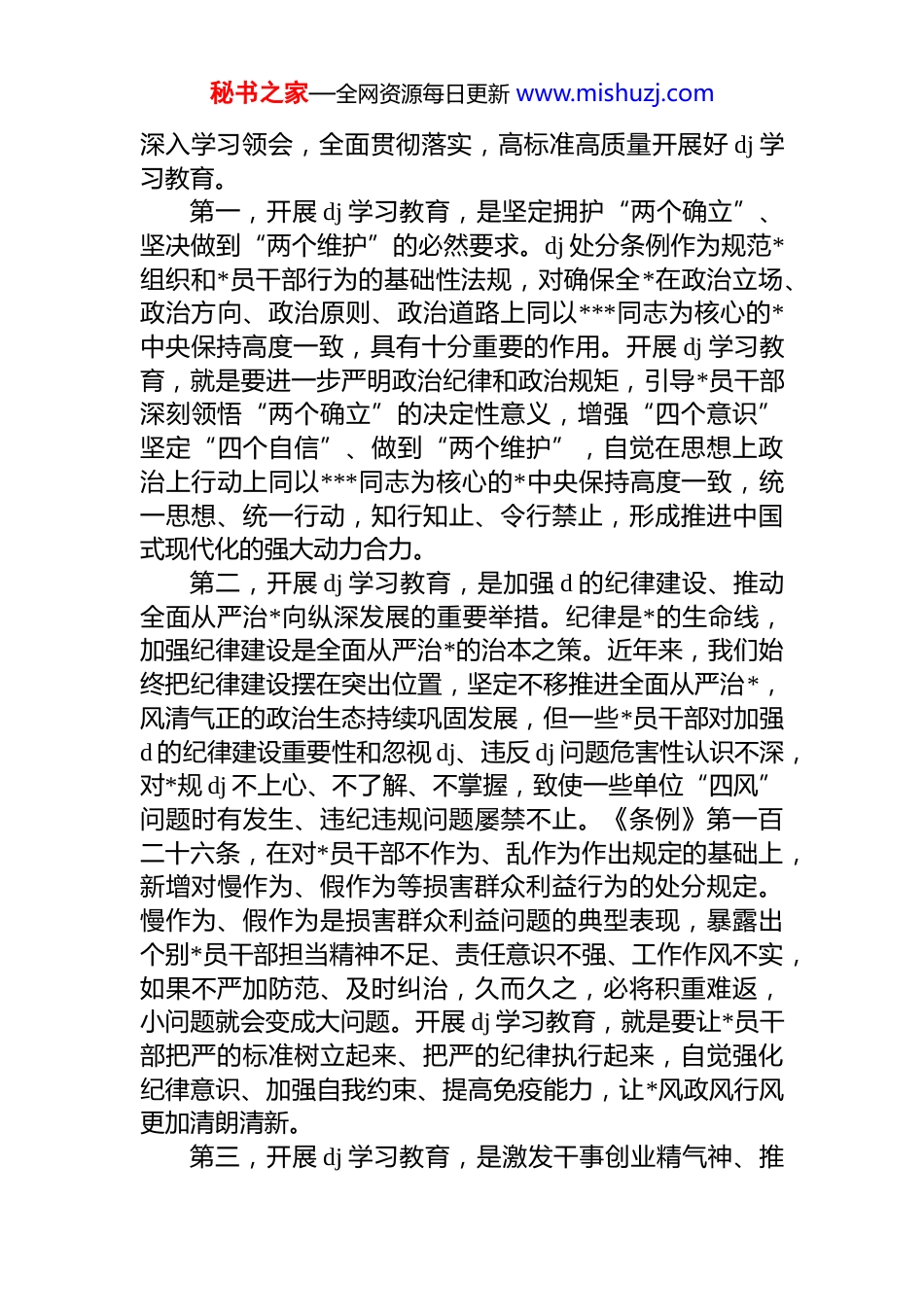 秘书之家—全网资源每日更新 www.mishuzj.com

深入学习领会，全面贯彻落实，高标准高质量开展好 dj 学习教育。

第一，开展 dj 学习教育，是坚定拥护“两个确立”、坚决做到“两个维护”的必然要求。dj 处分条例作为规范*组织和*员干部行为的基础性法规，对确保全*在政治立场、政治方向、政治原则、政治道路上同以***同志为核心的*中央保持高度一致，具有十分重要的作用。开展 dj 学习教育，就是要进一步严明政治纪律和政治规矩，引导*员干部深刻领悟“两个确立”的决定性意义，增强“四个意识”坚定“四个自信”、做到“两个维护”，自觉在思想上政治上行动上同以***同志为核心的*中央保持高度一致，统一思想、统一行动，知行知止、令行禁止，形成推进中国式现代化的强大动力合力。

第二，开展 dj 学习教育，是加强 d 的纪律建设、推动全面从严治*向纵深发展的重要举措。纪律是*的生命线，加强纪律建设是全面从严治*的治本之策。近年来，我们始终把纪律建设摆在突出位置，坚定不移推进全面从严治*，风清气正的政治生态持续巩固发展，但一些*员干部对加强 d 的纪律建设重要性和忽视 dj、违反 dj 问题危害性认识不深，对*规 dj 不上心、不了解、不掌握，致使一些单位“四风”问题时有发生、违纪违规问题屡禁不止。《条例》第一百二十六条，在对*员干部不作为、乱作为作出规定的基础上，新增对慢作为、假作为等损害群众利益行为的处分规定。慢作为、假作为是损害群众利益问题的典型表现，暴露出个别*员干部担当精神不足、责任意识不强、工作作风不实，如果不严加防范、及时纠治，久而久之，必将积重难返，小问题就会变成大问题。开展 dj 学习教育，就是要让*员干部把严的标准树立起来、把严的纪律执行起来，自觉强化纪律意识、加强自我约束、提高免疫能力，让*风政风行风更加清朗清新。

第三，开展 dj 学习教育，是激发干事创业精气神、推